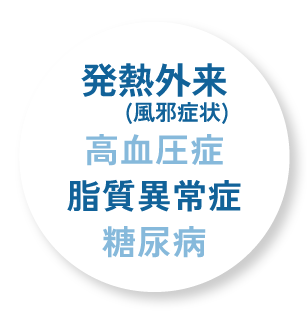 発熱外来
(風邪症状)
高血圧症
脂質異常症
糖尿病